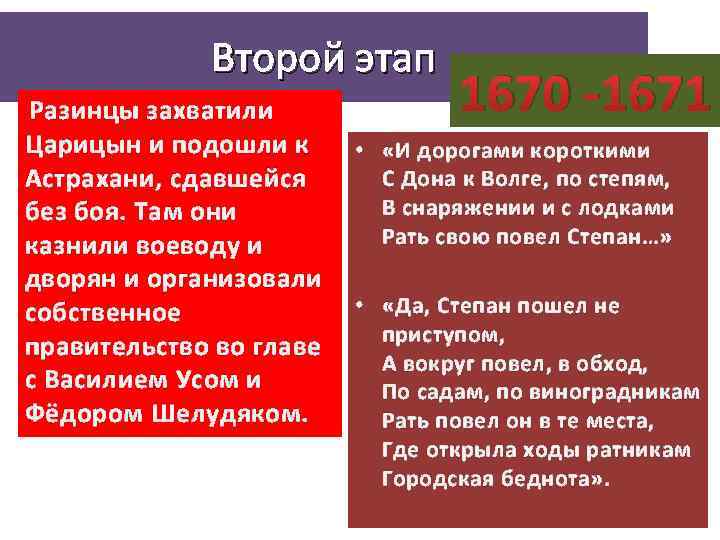 Второй этап

1670 -1671

Разинцы захватили Царицын и подошли к Астрахани, сдавшейся без боя. Там они казнили воеводу и дворян и организовали собственное правительство во главе с Василием Усом и Фёдором Шелудяком.

• «И дорогами короткими
С Дона к Волге, по степям,
В снаряжении и с лодками
Рать свою повел Степан…»

• «Да, Степан пошел не приступом,
А вокруг повел, в обход,
По садам, по виноградникам
Рать повел он в те места,
Где открыла ходы ратникам
Городская беднота».